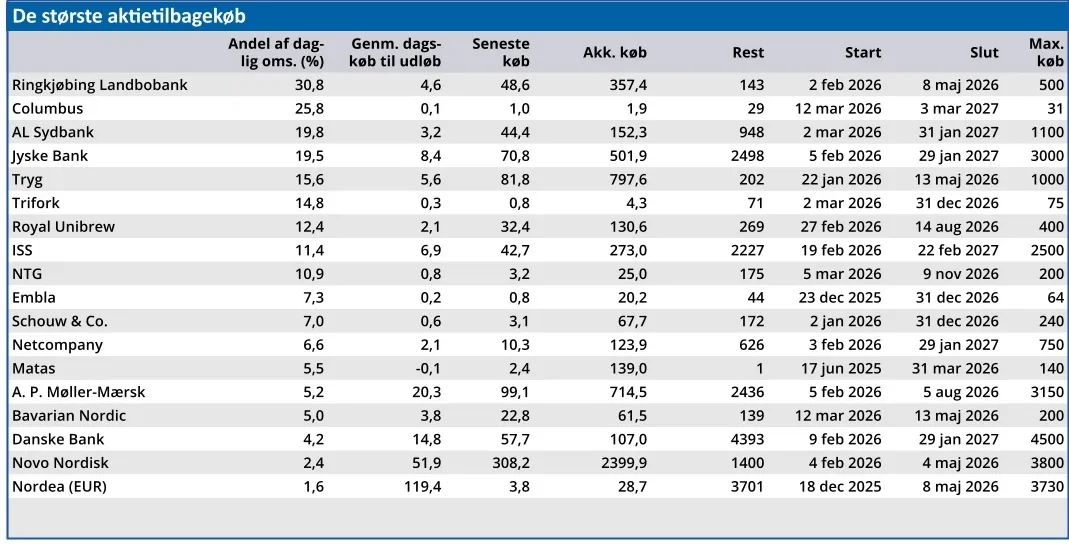 De største aktietilbagekøb

| | Andel af daglig oms. (%) | Genm. dagskøb til udløb | Seneste køb | Akk. køb | Rest | Start | Slut | Max. køb |
|---|---|---|---|---|---|---|---|---|
| Ringkjøbing Landbobank | 30,8 | 4,6 | 48,6 | 357,4 | 143 | 2 feb 2026 | 8 maj 2026 | 500 |
| Columbus | 25,8 | 0,1 | 1,0 | 1,9 | 29 | 12 mar 2026 | 3 mar 2027 | 31 |
| AL Sydbank | 19,8 | 3,2 | 44,4 | 152,3 | 948 | 2 mar 2026 | 31 jan 2027 | 1100 |
| Jyske Bank | 19,5 | 8,4 | 70,8 | 501,9 | 2498 | 5 feb 2026 | 29 jan 2027 | 3000 |
| Tryg | 15,6 | 5,6 | 81,8 | 797,6 | 202 | 22 jan 2026 | 13 maj 2026 | 1000 |
| Trifork | 14,8 | 0,3 | 0,8 | 4,3 | 71 | 2 mar 2026 | 31 dec 2026 | 75 |
| Royal Unibrew | 12,4 | 2,1 | 32,4 | 130,6 | 269 | 27 feb 2026 | 14 aug 2026 | 400 |
| ISS | 11,4 | 6,9 | 42,7 | 273,0 | 2227 | 19 feb 2026 | 22 feb 2027 | 2500 |
| NTG | 10,9 | 0,8 | 3,2 | 25,0 | 175 | 5 mar 2026 | 9 nov 2026 | 200 |
| Embla | 7,3 | 0,2 | 0,8 | 20,2 | 44 | 23 dec 2025 | 31 dec 2026 | 64 |
| Schouw & Co. | 7,0 | 0,6 | 3,1 | 67,7 | 172 | 2 jan 2026 | 31 dec 2026 | 240 |
| Netcompany | 6,6 | 2,1 | 10,3 | 123,9 | 626 | 3 feb 2026 | 29 jan 2027 | 750 |
| Matas | 5,5 | -0,1 | 2,4 | 139,0 | 1 | 17 jun 2025 | 31 mar 2026 | 140 |
| A. P. Møller-Mærsk | 5,2 | 20,3 | 99,1 | 714,5 | 2436 | 5 feb 2026 | 5 aug 2026 | 3150 |
| Bavarian Nordic | 5,0 | 3,8 | 22,8 | 61,5 | 139 | 12 mar 2026 | 13 maj 2026 | 200 |
| Danske Bank | 4,2 | 14,8 | 57,7 | 107,0 | 4393 | 9 feb 2026 | 29 jan 2027 | 4500 |
| Novo Nordisk | 2,4 | 51,9 | 308,2 | 2399,9 | 1400 | 4 feb 2026 | 4 maj 2026 | 3800 |
| Nordea (EUR) | 1,6 | 119,4 | 3,8 | 28,7 | 3701 | 18 dec 2025 | 8 maj 2026 | 3730 |